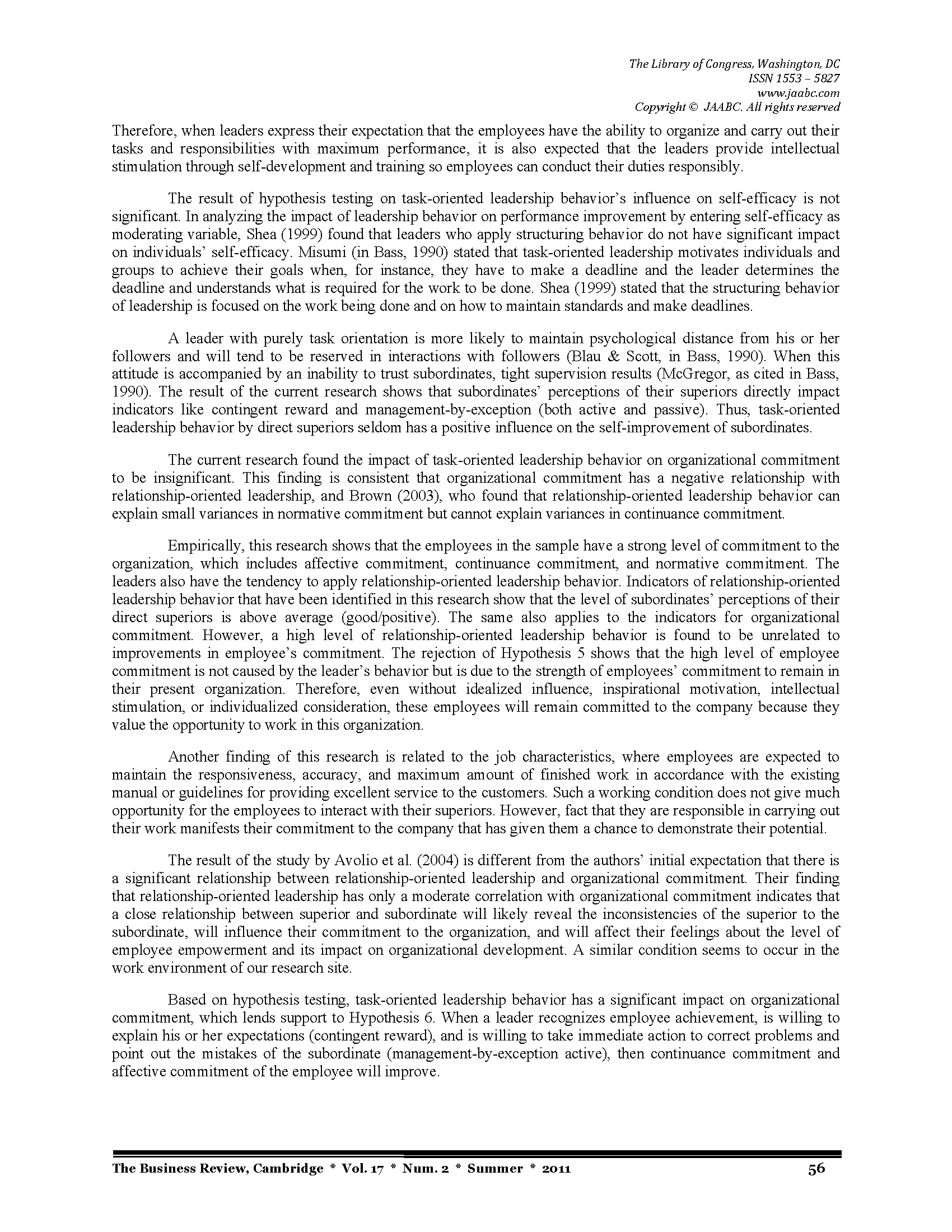 The Library of Congress, Washington, DC
ISSN 1553 – 5827
www.jaabc.com
Copyright © JAABC. All rights reserved

Therefore, when leaders express their expectation that the employees have the ability to organize and carry out their tasks and responsibilities with maximum performance, it is also expected that the leaders provide intellectual stimulation through self-development and training so employees can conduct their duties responsibly.

The result of hypothesis testing on task-oriented leadership behavior's influence on self-efficacy is not significant. In analyzing the impact of leadership behavior on performance improvement by entering self-efficacy as moderating variable, Shea (1999) found that leaders who apply structuring behavior do not have significant impact on individuals' self-efficacy. Misumi (in Bass, 1990) stated that task-oriented leadership motivates individuals and groups to achieve their goals when, for instance, they have to make a deadline and the leader determines the deadline and understands what is required for the work to be done. Shea (1999) stated that the structuring behavior of leadership is focused on the work being done and on how to maintain standards and make deadlines.

A leader with purely task orientation is more likely to maintain psychological distance from his or her followers and will tend to be reserved in interactions with followers (Blau & Scott, in Bass, 1990). When this attitude is accompanied by an inability to trust subordinates, tight supervision results (McGregor, as cited in Bass, 1990). The result of the current research shows that subordinates' perceptions of their superiors directly impact indicators like contingent reward and management-by-exception (both active and passive). Thus, task-oriented leadership behavior by direct superiors seldom has a positive influence on the self-improvement of subordinates.

The current research found the impact of task-oriented leadership behavior on organizational commitment to be insignificant. This finding is consistent that organizational commitment has a negative relationship with relationship-oriented leadership, and Brown (2003), who found that relationship-oriented leadership behavior can explain small variances in normative commitment but cannot explain variances in continuance commitment.

Empirically, this research shows that the employees in the sample have a strong level of commitment to the organization, which includes affective commitment, continuance commitment, and normative commitment. The leaders also have the tendency to apply relationship-oriented leadership behavior. Indicators of relationship-oriented leadership behavior that have been identified in this research show that the level of subordinates' perceptions of their direct superiors is above average (good/positive). The same also applies to the indicators for organizational commitment. However, a high level of relationship-oriented leadership behavior is found to be unrelated to improvements in employee's commitment. The rejection of Hypothesis 5 shows that the high level of employee commitment is not caused by the leader's behavior but is due to the strength of employees' commitment to remain in their present organization. Therefore, even without idealized influence, inspirational motivation, intellectual stimulation, or individualized consideration, these employees will remain committed to the company because they value the opportunity to work in this organization.

Another finding of this research is related to the job characteristics, where employees are expected to maintain the responsiveness, accuracy, and maximum amount of finished work in accordance with the existing manual or guidelines for providing excellent service to the customers. Such a working condition does not give much opportunity for the employees to interact with their superiors. However, fact that they are responsible in carrying out their work manifests their commitment to the company that has given them a chance to demonstrate their potential.

The result of the study by Avolio et al. (2004) is different from the authors' initial expectation that there is a significant relationship between relationship-oriented leadership and organizational commitment. Their finding that relationship-oriented leadership has only a moderate correlation with organizational commitment indicates that a close relationship between superior and subordinate will likely reveal the inconsistencies of the superior to the subordinate, will influence their commitment to the organization, and will affect their feelings about the level of employee empowerment and its impact on organizational development. A similar condition seems to occur in the work environment of our research site.

Based on hypothesis testing, task-oriented leadership behavior has a significant impact on organizational commitment, which lends support to Hypothesis 6. When a leader recognizes employee achievement, is willing to explain his or her expectations (contingent reward), and is willing to take immediate action to correct problems and point out the mistakes of the subordinate (management-by-exception active), then continuance commitment and affective commitment of the employee will improve.

The Business Review, Cambridge * Vol. 17 * Num. 2 * Summer * 2011 56